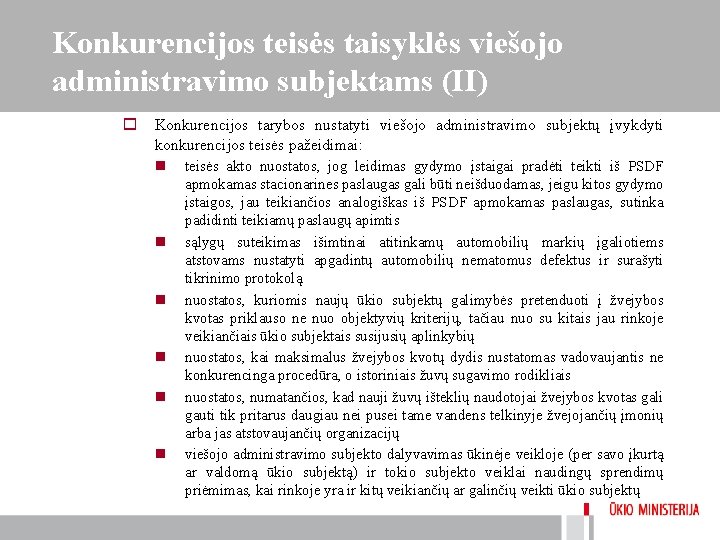 Konkurencijos teisės taisyklės viešojo administravimo subjektams (II)

Konkurencijos tarybos nustatyti viešojo administravimo subjektų įvykdyti konkurencijos teisės pažeidimai:

teisės akto nuostatos, jog leidimas gydymo įstaigai pradėti teikti iš PSDF apmokamas stacionarines paslaugas gali būti neišduodamas, jeigu kitos gydymo įstaigos, jau teikiančios analogiškas iš PSDF apmokamas paslaugas, sutinka padidinti teikiamų paslaugų apimtis

sąlygų suteikimas išimtinai atitinkamų automobilių markių įgaliotiems atstovams nustatyti apgadintų automobilių nematomus defektus ir surašyti tikrinimo protokolą

nuostatos, kuriomis naujų ūkio subjektų galimybės pretenduoti į žvejybos kvotas priklauso ne nuo objektyvių kriterijų, tačiau nuo su kitais jau rinkoje veikiančiais ūkio subjektais susijusių aplinkybių

nuostatos, kai maksimalus žvejybos kvotų dydis nustatomas vadovaujantis ne konkurencinga procedūra, o istoriniais žuvų sugavimo rodikliais

nuostatos, numatančios, kad nauji žuvų išteklių naudotojai žvejybos kvotas gali gauti tik pritarus daugiau nei pusei tame vandens telkinyje žvejojančių įmonių arba jas atstovaujančių organizacijų

viešojo administravimo subjekto dalyvavimas ūkinėje veikloje (per savo įkurtą ar valdomą ūkio subjektą) ir tokio subjekto veiklai naudingų sprendimų priėmimas, kai rinkoje yra ir kitų veikiančių ar galinčių veikti ūkio subjektų

ŪKIO MINISTERIJA